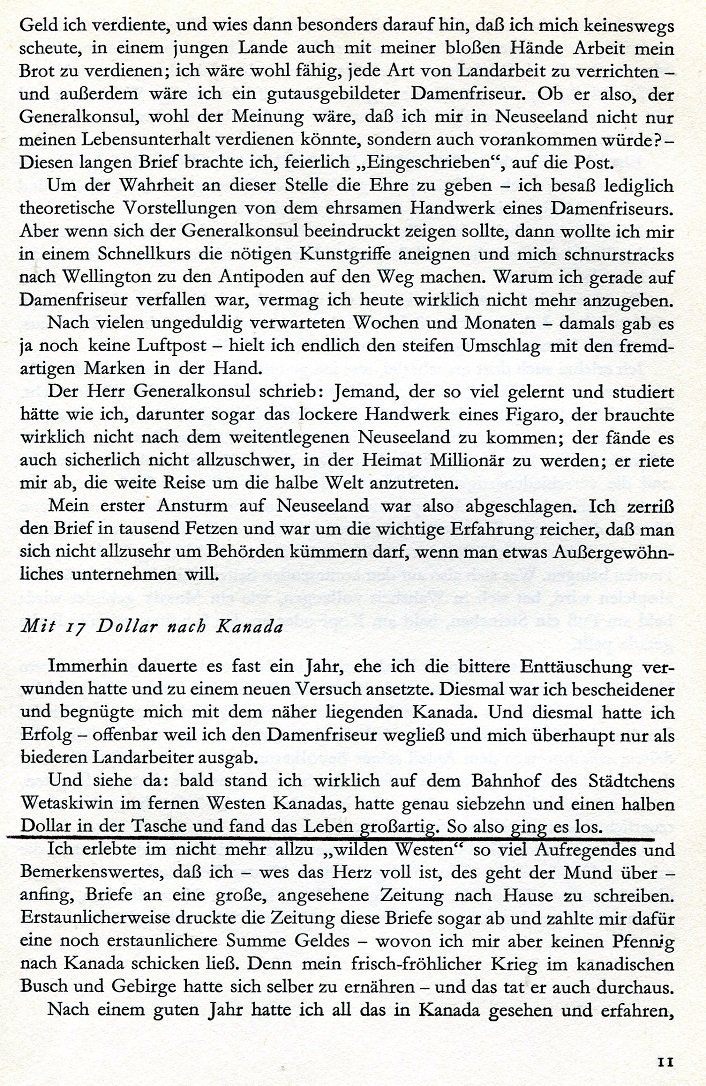 Geld ich verdiente, und wies dann besonders darauf hin, daß ich mich keineswegs scheute, in einem jungen Lande auch mit meiner bloßen Hände Arbeit mein Brot zu verdienen; ich wäre wohl fähig, jede Art von Landarbeit zu verrichten – und außerdem wäre ich ein gutausgebildeter Damenfriseur. Ob er also, der Generalkonsul, wohl der Meinung wäre, daß ich mir in Neuseeland nicht nur meinen Lebensunterhalt verdienen könnte, sondern auch vorankommen würde? – Diesen langen Brief brachte ich, feierlich „Eingeschrieben", auf die Post.

Um der Wahrheit an dieser Stelle die Ehre zu geben – ich besaß lediglich theoretische Vorstellungen von dem ehrsamen Handwerk eines Damenfriseurs. Aber wenn sich der Generalkonsul beeindruckt zeigen sollte, dann wollte ich mir in einem Schnellkurs die nötigen Kunstgriffe aneignen und mich schnurstracks nach Wellington zu den Antipoden auf den Weg machen. Warum ich gerade auf Damenfriseur verfallen war, vermag ich heute wirklich nicht mehr anzugeben.

Nach vielen ungeduldig verwarteten Wochen und Monaten – damals gab es ja noch keine Luftpost – hielt ich endlich den steifen Umschlag mit den fremdartigen Marken in der Hand.

Der Herr Generalkonsul schrieb: Jemand, der so viel gelernt und studiert hätte wie ich, darunter sogar das lockere Handwerk eines Figaro, der brauchte wirklich nicht nach dem weitentlegenen Neuseeland zu kommen; der fände es auch sicherlich nicht allzuschwer, in der Heimat Millionär zu werden; er riete mir ab, die weite Reise um die halbe Welt anzutreten.

Mein erster Ansturm auf Neuseeland war also abgeschlagen. Ich zerriß den Brief in tausend Fetzen und war um die wichtige Erfahrung reicher, daß man sich nicht allzusehr um Behörden kümmern darf, wenn man etwas Außergewöhnliches unternehmen will.

Mit 17 Dollar nach Kanada

Immerhin dauerte es fast ein Jahr, ehe ich die bittere Enttäuschung verwunden hatte und zu einem neuen Versuch ansetzte. Diesmal war ich bescheidener und begnügte mich mit dem näher liegenden Kanada. Und diesmal hatte ich Erfolg – offenbar weil ich den Damenfriseur wegließ und mich überhaupt nur als biederen Landarbeiter ausgab.

Und siehe da: bald stand ich wirklich auf dem Bahnhof des Städtchens Wetaskiwin im fernen Westen Kanadas, hatte genau siebzehn und einen halben Dollar in der Tasche und fand das Leben großartig. So also ging es los.

Ich erlebte im nicht mehr allzu „wilden Westen" so viel Aufregendes und Bemerkenswertes, daß ich – wes das Herz voll ist, des geht der Mund über – anfing, Briefe an eine große, angesehene Zeitung nach Hause zu schreiben. Erstaunlicherweise druckte die Zeitung diese Briefe sogar ab und zahlte mir dafür eine noch erstaunlichere Summe Geldes – wovon ich mir aber keinen Pfennig nach Kanada schicken ließ. Denn mein frisch-fröhlicher Krieg im kanadischen Busch und Gebirge hatte sich selber zu ernähren – und das tat er auch durchaus.

Nach einem guten Jahr hatte ich all das in Kanada gesehen und erfahren,

11